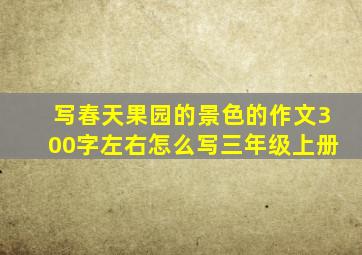 写春天果园的景色的作文300字左右怎么写三年级上册